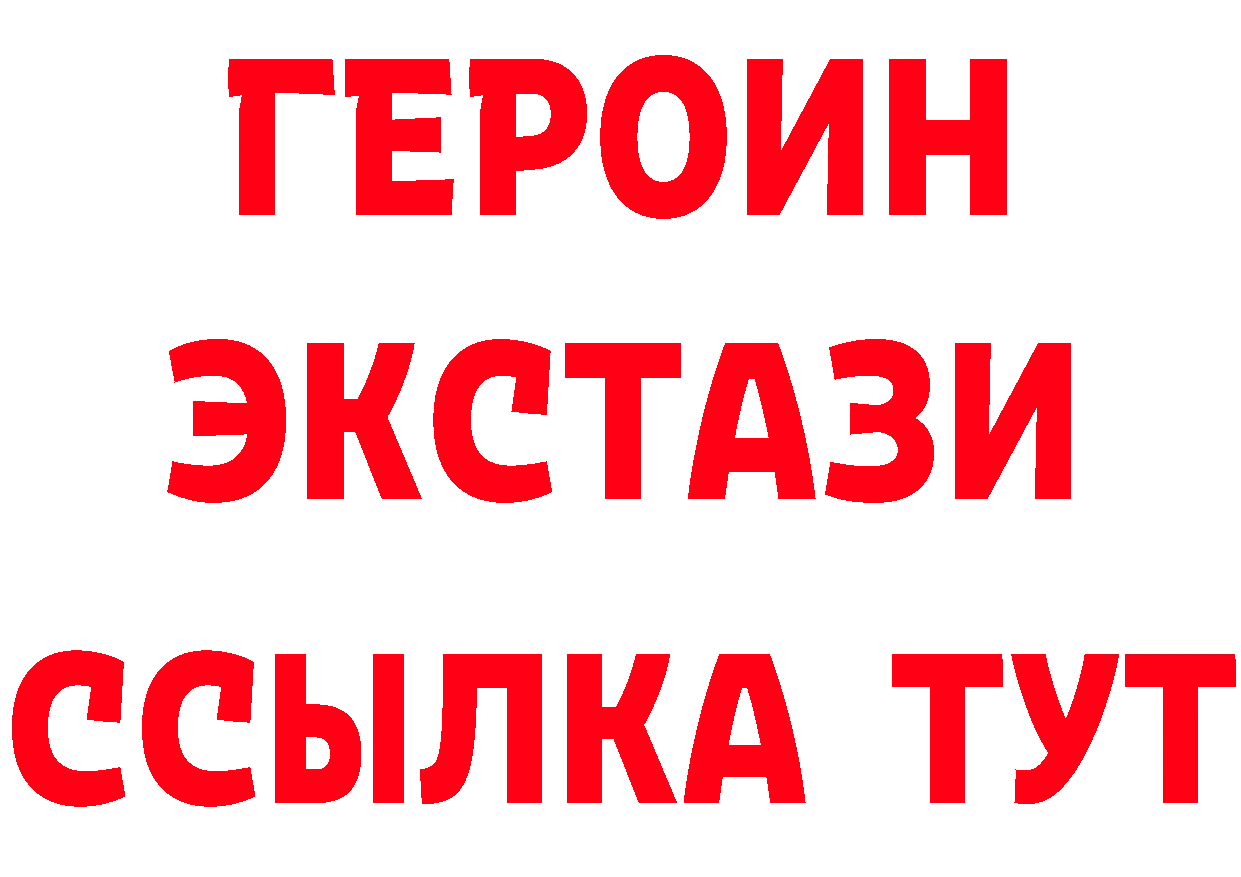 ГЕРОИН
ЭКСТАЗИ
ССЫЛКА ТУТ